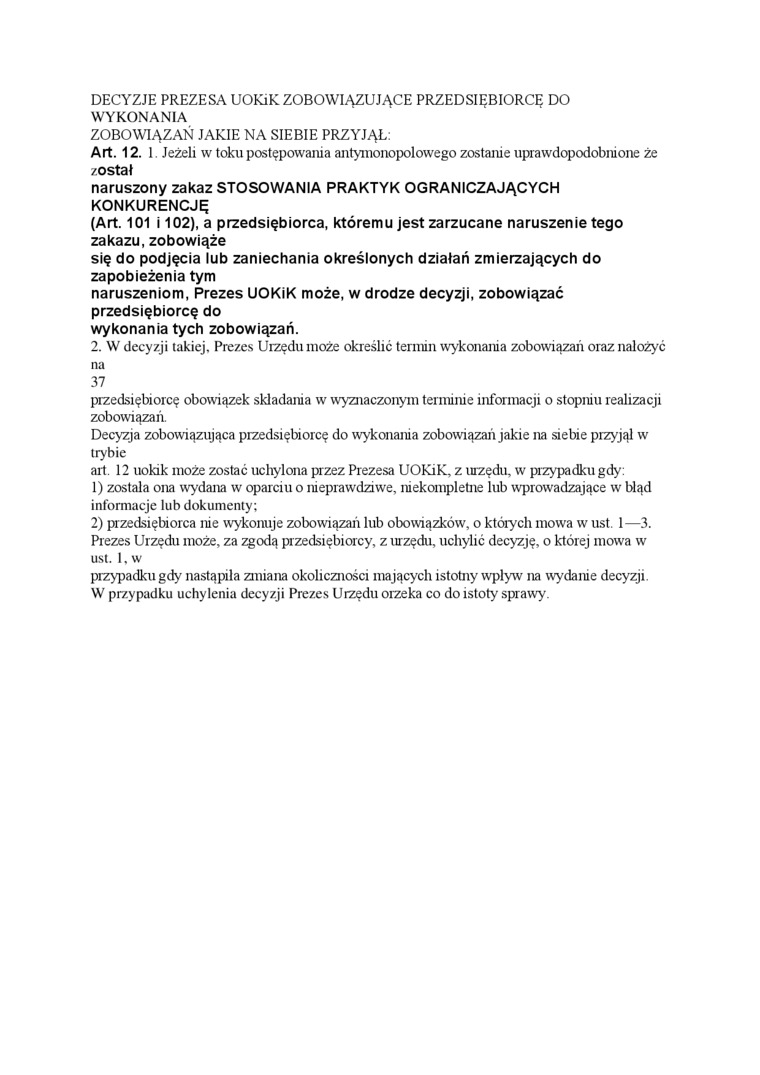 DECYZJE PREZESA UOKiK ZOBOWIĄZUJĄCE PRZEDSIĘBIORCĘ DO WYKONANIA
ZOBOWIĄZAŃ JAKIE NA SIEBIE PRZYJĄŁ:
Art. 12. 1. Jeżeli w toku postępowania antymonopolowego zostanie uprawdopodobnione że został
naruszony zakaz STOSOWANIA PRAKTYK OGRANICZAJĄCYCH KONKURENCJĘ
(Art. 101 i 102), a przedsiębiorca, któremu jest zarzucane naruszenie tego zakazu, zobowiąże
się do podjęcia lub zaniechania określonych działań zmierzających do zapobieżenia tym
naruszeniom, Prezes UOKiK może, w drodze decyzji, zobowiązać przedsiębiorcę do
wykonania tych zobowiązań.
2. W decyzji takiej, Prezes Urzędu może określić termin wykonania zobowiązań oraz nałożyć na
37
przedsiębiorcę obowiązek składania w wyznaczonym terminie informacji o stopniu realizacji zobowiązań.
Decyzja zobowiązująca przedsiębiorcę do wykonania zobowiązań jakie na siebie przyjął w trybie
art. 12 uokik może zostać uchylona przez Prezesa UOKiK, z urzędu, w przypadku gdy:
1) została ona wydana w oparciu o nieprawdziwe, niekompletne lub wprowadzające w błąd informacje lub dokumenty;
2) przedsiębiorca nie wykonuje zobowiązań lub obowiązków, o których mowa w ust. 1—3.
Prezes Urzędu może, za zgodą przedsiębiorcy, z urzędu, uchylić decyzję, o której mowa w ust. 1, w
przypadku gdy nastąpiła zmiana okoliczności mających istotny wpływ na wydanie decyzji.
W przypadku uchylenia decyzji Prezes Urzędu orzeka co do istoty sprawy.